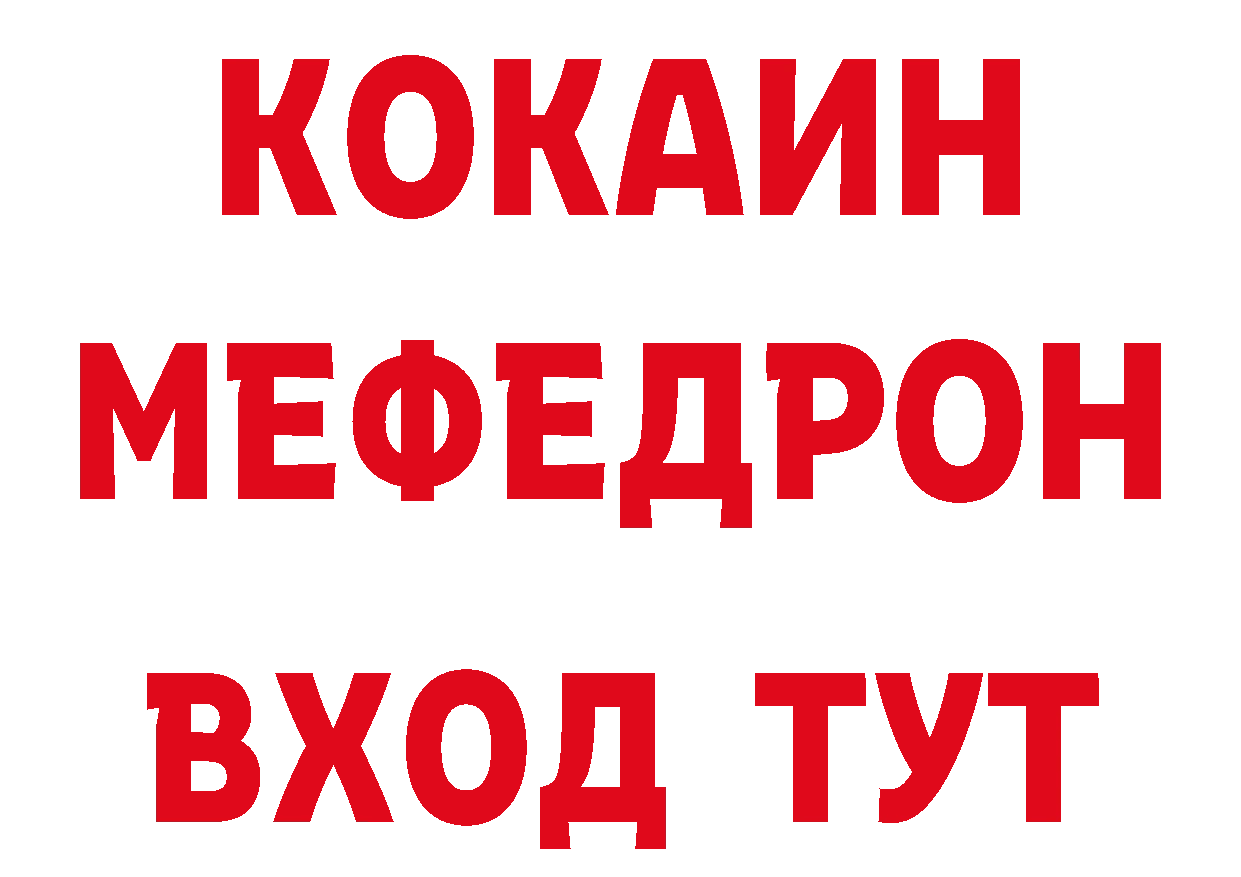 КОКАИН
МЕФЕДРОН
ВХОД ТУТ